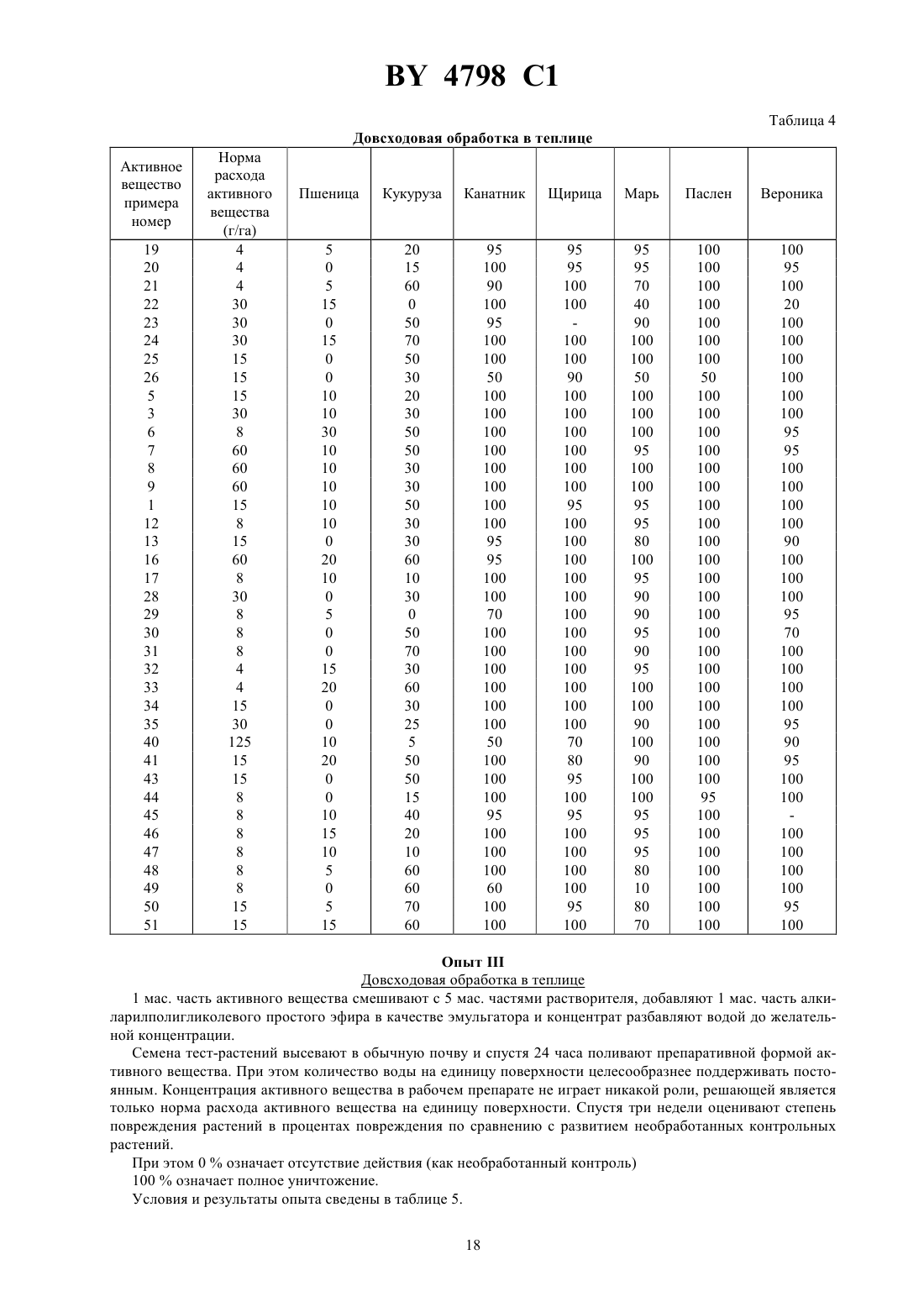 BY 4798 C1

Таблица 4

Довсходовая обработка в теплице

| Активное вещество примера номер | Норма расхода активного вещества (г/га) | Пшеница | Кукуруза | Канатник | Щирица | Марь | Паслен | Вероника |
|---|---|---|---|---|---|---|---|---|
| 19 | 4 | 5 | 20 | 95 | 95 | 95 | 100 | 100 |
| 20 | 4 | 0 | 15 | 100 | 95 | 95 | 100 | 95 |
| 21 | 4 | 5 | 60 | 90 | 100 | 70 | 100 | 100 |
| 22 | 30 | 15 | 0 | 100 | 100 | 40 | 100 | 20 |
| 23 | 30 | 0 | 50 | 95 | - | 90 | 100 | 100 |
| 24 | 30 | 15 | 70 | 100 | 100 | 100 | 100 | 100 |
| 25 | 15 | 0 | 50 | 100 | 100 | 100 | 100 | 100 |
| 26 | 15 | 0 | 30 | 50 | 90 | 50 | 50 | 100 |
| 5 | 15 | 10 | 20 | 100 | 100 | 100 | 100 | 100 |
| 3 | 30 | 10 | 30 | 100 | 100 | 100 | 100 | 100 |
| 6 | 8 | 30 | 50 | 100 | 100 | 100 | 100 | 95 |
| 7 | 60 | 10 | 50 | 100 | 100 | 95 | 100 | 95 |
| 8 | 60 | 10 | 30 | 100 | 100 | 100 | 100 | 100 |
| 9 | 60 | 10 | 30 | 100 | 100 | 100 | 100 | 100 |
| 1 | 15 | 10 | 50 | 100 | 95 | 95 | 100 | 100 |
| 12 | 8 | 10 | 30 | 100 | 100 | 95 | 100 | 100 |
| 13 | 15 | 0 | 30 | 95 | 100 | 80 | 100 | 90 |
| 16 | 60 | 20 | 60 | 95 | 100 | 100 | 100 | 100 |
| 17 | 8 | 10 | 10 | 100 | 100 | 95 | 100 | 100 |
| 28 | 30 | 0 | 30 | 100 | 100 | 90 | 100 | 100 |
| 29 | 8 | 5 | 0 | 70 | 100 | 90 | 100 | 95 |
| 30 | 8 | 0 | 50 | 100 | 100 | 95 | 100 | 70 |
| 31 | 8 | 0 | 70 | 100 | 100 | 90 | 100 | 100 |
| 32 | 4 | 15 | 30 | 100 | 100 | 95 | 100 | 100 |
| 33 | 4 | 20 | 60 | 100 | 100 | 100 | 100 | 100 |
| 34 | 15 | 0 | 30 | 100 | 100 | 100 | 100 | 100 |
| 35 | 30 | 0 | 25 | 100 | 100 | 90 | 100 | 95 |
| 40 | 125 | 10 | 5 | 50 | 70 | 100 | 100 | 90 |
| 41 | 15 | 20 | 50 | 100 | 80 | 90 | 100 | 95 |
| 43 | 15 | 0 | 50 | 100 | 95 | 100 | 100 | 100 |
| 44 | 8 | 0 | 15 | 100 | 100 | 100 | 95 | 100 |
| 45 | 8 | 10 | 40 | 95 | 95 | 95 | 100 | - |
| 46 | 8 | 15 | 20 | 100 | 100 | 95 | 100 | 100 |
| 47 | 8 | 10 | 10 | 100 | 100 | 95 | 100 | 100 |
| 48 | 8 | 5 | 60 | 100 | 100 | 80 | 100 | 100 |
| 49 | 8 | 0 | 60 | 60 | 100 | 10 | 100 | 100 |
| 50 | 15 | 5 | 70 | 100 | 95 | 80 | 100 | 95 |
| 51 | 15 | 15 | 60 | 100 | 100 | 70 | 100 | 100 |

Опыт III

Довсходовая обработка в теплице

1 мас. часть активного вещества смешивают с 5 мас. частями растворителя, добавляют 1 мас. часть алкиларилполигликолевого простого эфира в качестве эмульгатора и концентрат разбавляют водой до желательной концентрации.

Семена тест-растений высевают в обычную почву и спустя 24 часа поливают препаративной формой активного вещества. При этом количество воды на единицу поверхности целесообразнее поддерживать постоянным. Концентрация активного вещества в рабочем препарате не играет никакой роли, решающей является только норма расхода активного вещества на единицу поверхности. Спустя три недели оценивают степень повреждения растений в процентах повреждения по сравнению с развитием необработанных контрольных растений.

При этом 0 % означает отсутствие действия (как необработанный контроль)

100 % означает полное уничтожение.

Условия и результаты опыта сведены в таблице 5.

18